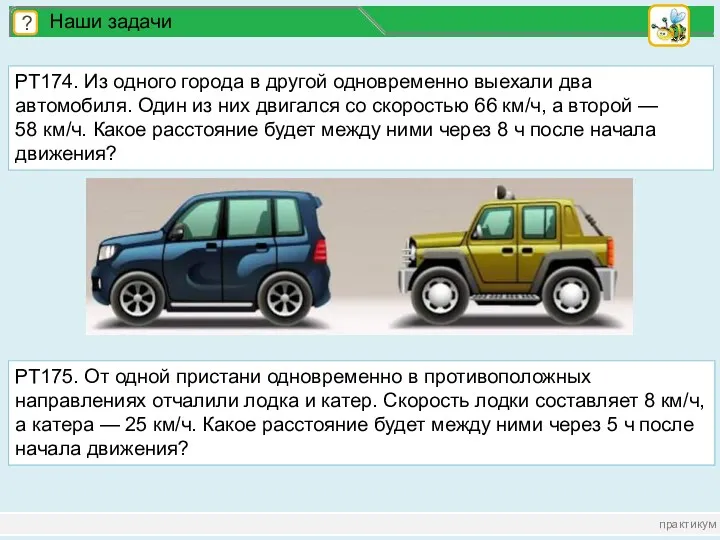 ?

Наши задачи

РТ174. Из одного города в другой одновременно выехали два автомобиля. Один из них двигался со скоростью 66 км/ч, а второй — 58 км/ч. Какое расстояние будет между ними через 8 ч после начала движения?

РТ175. От одной пристани одновременно в противоположных направлениях отчалили лодка и катер. Скорость лодки составляет 8 км/ч, а катера — 25 км/ч. Какое расстояние будет между ними через 5 ч после начала движения?

практикум